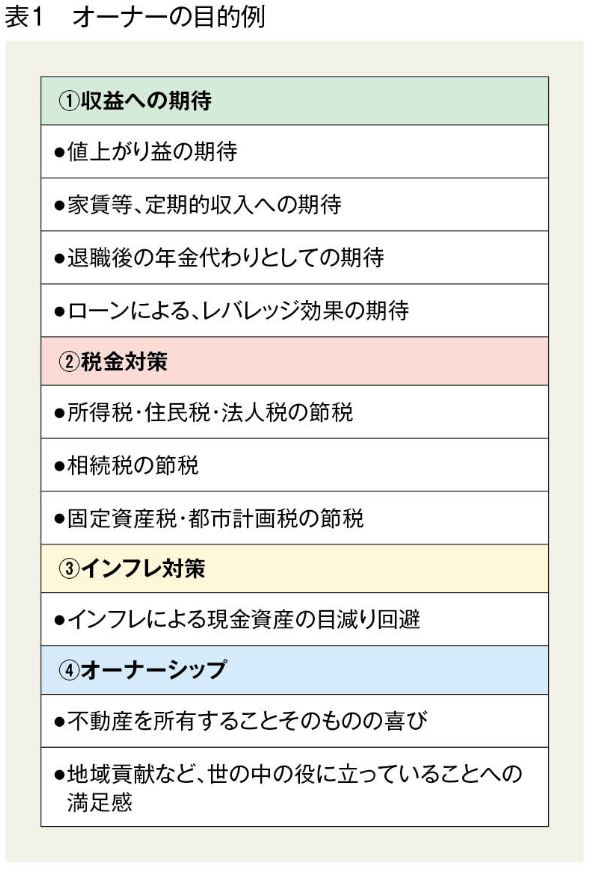 表1　オーナーの目的例

| ①収益への期待 |
|---|
| ●値上がり益の期待 |
| ●家賃等、定期的収入への期待 |
| ●退職後の年金代わりとしての期待 |
| ●ローンによる、レバレッジ効果の期待 |
| ②税金対策 |
| ●所得税・住民税・法人税の節税 |
| ●相続税の節税 |
| ●固定資産税・都市計画税の節税 |
| ③インフレ対策 |
| ●インフレによる現金資産の目減り回避 |
| ④オーナーシップ |
| ●不動産を所有することそのものの喜び |
| ●地域貢献など、世の中の役に立っていることへの満足感 |